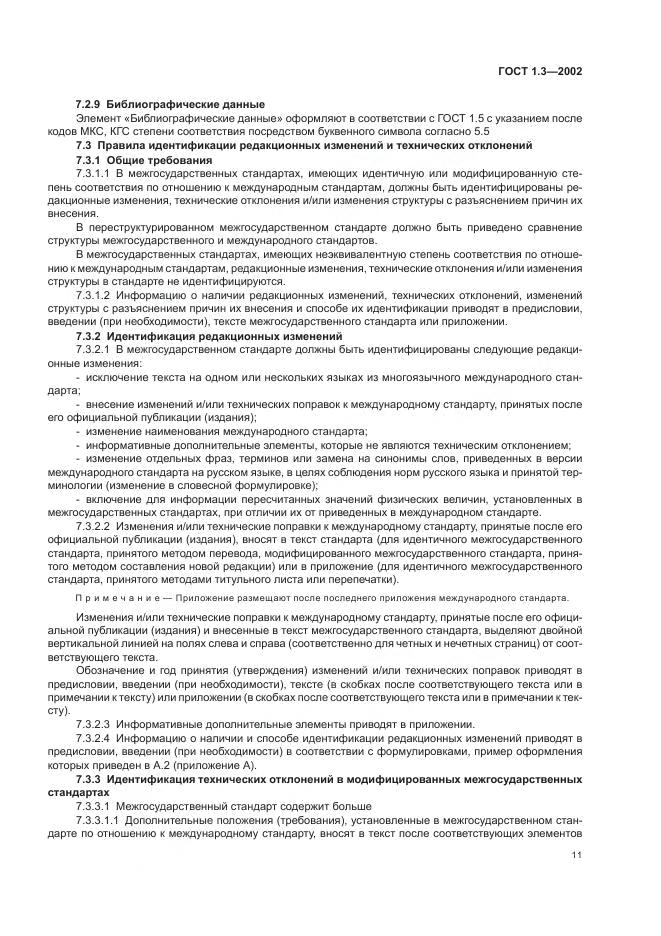 ГОСТ 1.3—2002

**7.2.9 Библиографические данные**

Элемент «Библиографические данные» оформляют в соответствии с ГОСТ 1.5 с указанием после кодов МКС, КГС степени соответствия посредством буквенного символа согласно 5.5

**7.3 Правила идентификации редакционных изменений и технических отклонений**

**7.3.1 Общие требования**

7.3.1.1 В межгосударственных стандартах, имеющих идентичную или модифицированную степень соответствия по отношению к международным стандартам, должны быть идентифицированы редакционные изменения, технические отклонения и/или изменения структуры с разъяснением причин их внесения.

В переструктурированном межгосударственном стандарте должно быть приведено сравнение структуры межгосударственного и международного стандартов.

В межгосударственных стандартах, имеющих неэквивалентную степень соответствия по отношению к международным стандартам, редакционные изменения, технические отклонения и/или изменения структуры в стандарте не идентифицируются.

7.3.1.2 Информацию о наличии редакционных изменений, технических отклонений, изменений структуры с разъяснением причин их внесения и способе их идентификации приводят в предисловии, введении (при необходимости), тексте межгосударственного стандарта или приложении.

**7.3.2 Идентификация редакционных изменений**

7.3.2.1 В межгосударственном стандарте должны быть идентифицированы следующие редакционные изменения:

- исключение текста на одном или нескольких языках из многоязычного международного стандарта;

- внесение изменений и/или технических поправок к международному стандарту, принятых после его официальной публикации (издания);

- изменение наименования международного стандарта;

- информативные дополнительные элементы, которые не являются техническим отклонением;

- изменение отдельных фраз, терминов или замена на синонимы слов, приведенных в версии международного стандарта на русском языке, в целях соблюдения норм русского языка и принятой терминологии (изменение в словесной формулировке);

- включение для информации пересчитанных значений физических величин, установленных в межгосударственных стандартах, при отличии их от приведенных в международном стандарте.

7.3.2.2 Изменения и/или технические поправки к международному стандарту, принятые после его официальной публикации (издания), вносят в текст стандарта (для идентичного межгосударственного стандарта, принятого методом перевода, модифицированного межгосударственного стандарта, принятого методом составления новой редакции) или в приложение (для идентичного межгосударственного стандарта, принятого методами титульного листа или перепечатки).

Примечание — Приложение размещают после последнего приложения международного стандарта.

Изменения и/или технические поправки к международному стандарту, принятые после его официальной публикации (издания) и внесенные в текст межгосударственного стандарта, выделяют двойной вертикальной линией на полях слева и справа (соответственно для четных и нечетных страниц) от соответствующего текста.

Обозначение и год принятия (утверждения) изменений и/или технических поправок приводят в предисловии, введении (при необходимости), тексте (в скобках после соответствующего текста или в примечании к тексту) или приложении (в скобках после соответствующего текста или в примечании к тексту).

7.3.2.3 Информативные дополнительные элементы приводят в приложении.

7.3.2.4 Информацию о наличии и способе идентификации редакционных изменений приводят в предисловии, введении (при необходимости) в соответствии с формулировками, пример оформления которых приведен в А.2 (приложение А).

**7.3.3 Идентификация технических отклонений в модифицированных межгосударственных стандартах**

7.3.3.1 Межгосударственный стандарт содержит больше

7.3.3.1.1 Дополнительные положения (требования), установленные в межгосударственном стандарте по отношению к международному стандарту, вносят в текст после соответствующих элементов

11